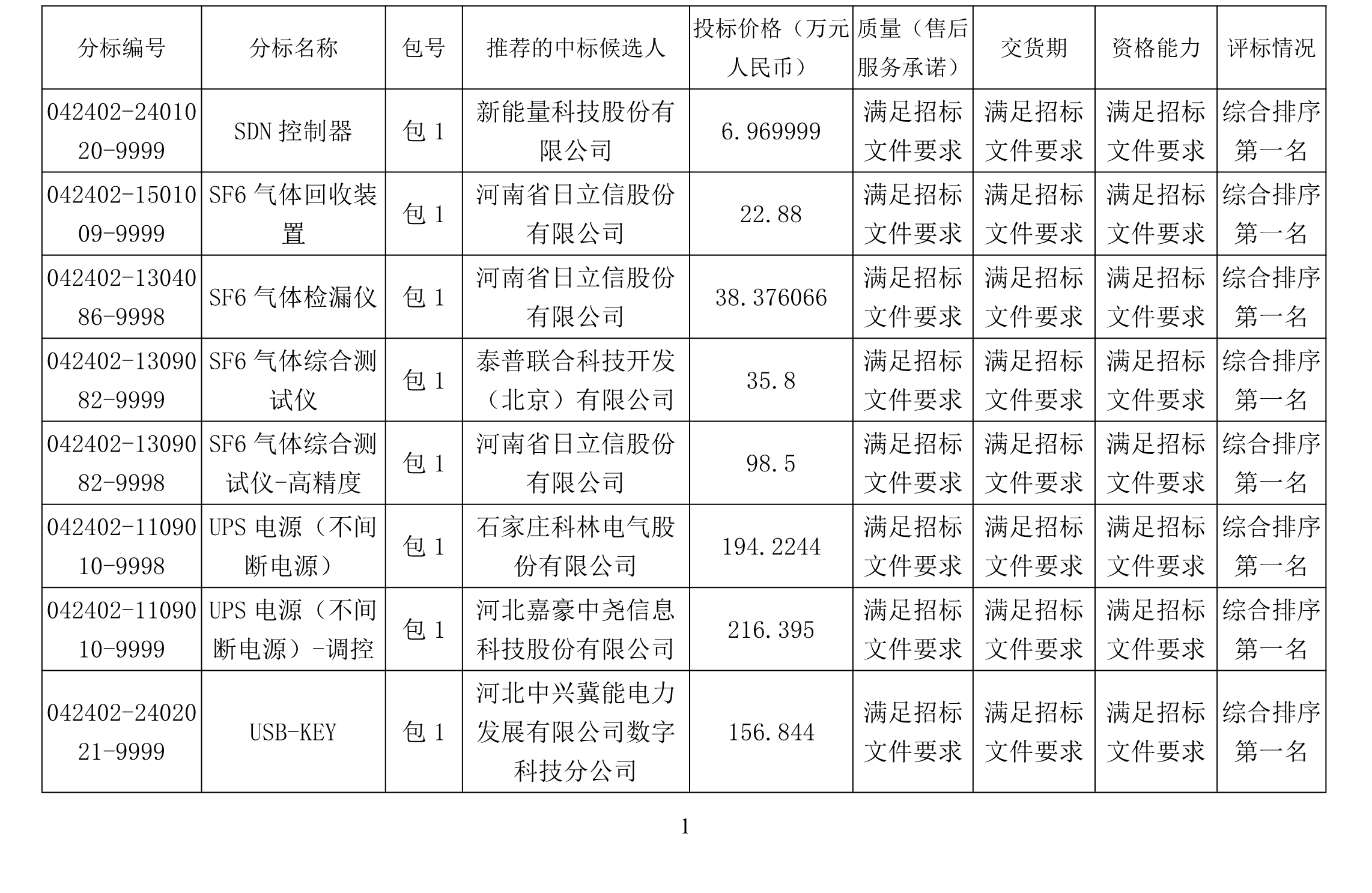 | 分标编号 | 分标名称 | 包号 | 推荐的中标候选人 | 投标价格（万元人民币） | 质量（售后服务承诺） | 交货期 | 资格能力 | 评标情况 |
|---|---|---|---|---|---|---|---|---|
| 042402-2401020-9999 | SDN 控制器 | 包 1 | 新能量科技股份有限公司 | 6.969999 | 满足招标文件要求 | 满足招标文件要求 | 满足招标文件要求 | 综合排序第一名 |
| 042402-1501009-9999 | SF6 气体回收装置 | 包 1 | 河南省日立信股份有限公司 | 22.88 | 满足招标文件要求 | 满足招标文件要求 | 满足招标文件要求 | 综合排序第一名 |
| 042402-1304086-9998 | SF6 气体检漏仪 | 包 1 | 河南省日立信股份有限公司 | 38.376066 | 满足招标文件要求 | 满足招标文件要求 | 满足招标文件要求 | 综合排序第一名 |
| 042402-1309082-9999 | SF6 气体综合测试仪 | 包 1 | 泰普联合科技开发（北京）有限公司 | 35.8 | 满足招标文件要求 | 满足招标文件要求 | 满足招标文件要求 | 综合排序第一名 |
| 042402-1309082-9998 | SF6 气体综合测试仪-高精度 | 包 1 | 河南省日立信股份有限公司 | 98.5 | 满足招标文件要求 | 满足招标文件要求 | 满足招标文件要求 | 综合排序第一名 |
| 042402-1109010-9998 | UPS 电源（不间断电源） | 包 1 | 石家庄科林电气股份有限公司 | 194.2244 | 满足招标文件要求 | 满足招标文件要求 | 满足招标文件要求 | 综合排序第一名 |
| 042402-1109010-9999 | UPS 电源（不间断电源）-调控 | 包 1 | 河北嘉豪中尧信息科技股份有限公司 | 216.395 | 满足招标文件要求 | 满足招标文件要求 | 满足招标文件要求 | 综合排序第一名 |
| 042402-2402021-9999 | USB-KEY | 包 1 | 河北中兴冀能电力发展有限公司数字科技分公司 | 156.844 | 满足招标文件要求 | 满足招标文件要求 | 满足招标文件要求 | 综合排序第一名 |

1